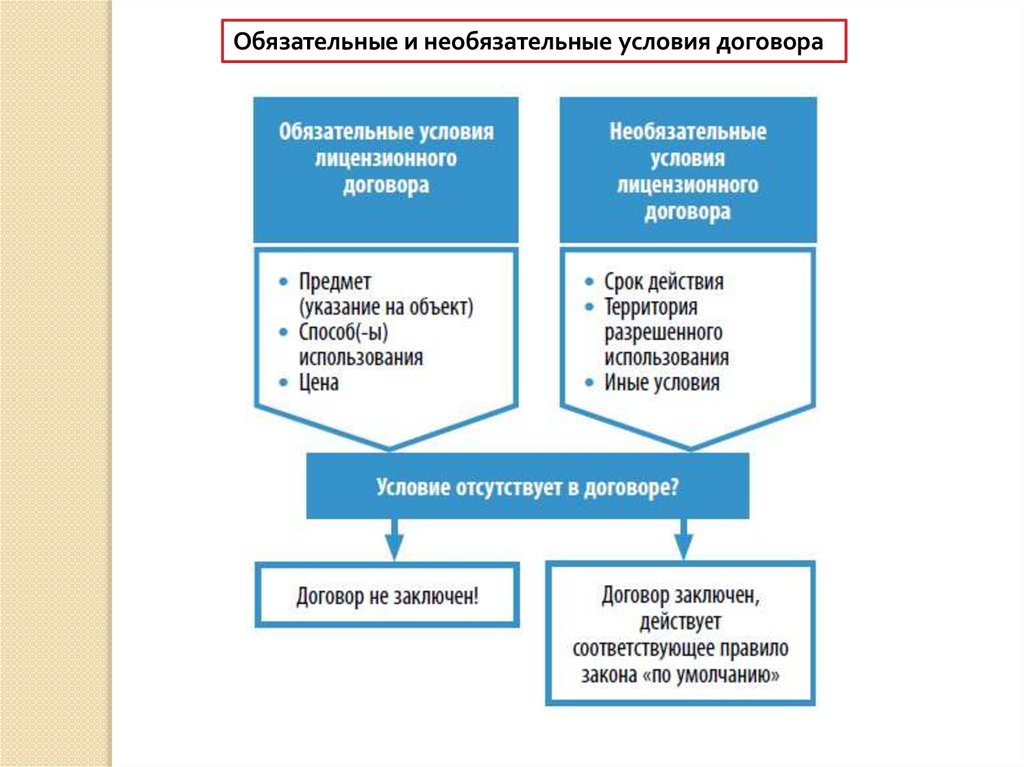 Обязательные и необязательные условия договора

Обязательные условия лицензионного договора

• Предмет (указание на объект)
• Способ(-ы) использования
• Цена

Необязательные условия лицензионного договора

• Срок действия
• Территория разрешенного использования
• Иные условия

Условие отсутствует в договоре?

Договор не заключен!

Договор заключен, действует соответствующее правило закона «по умолчанию»